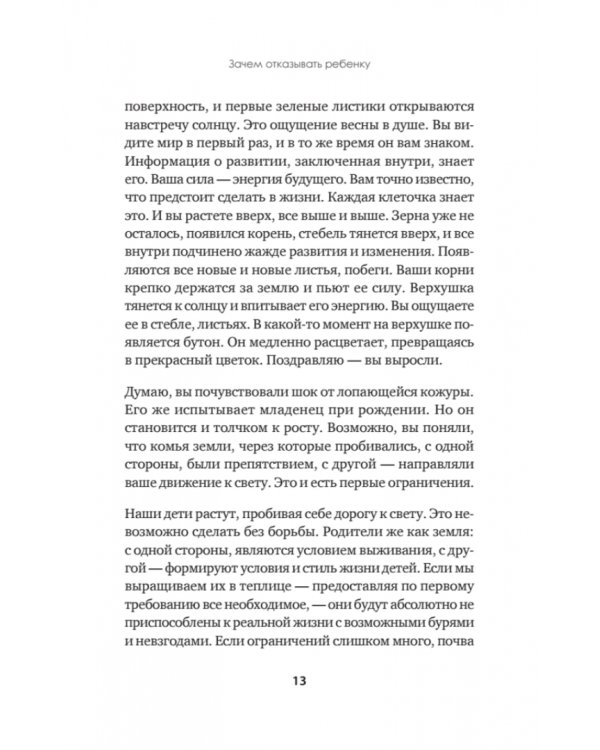 Зачем отказывать ребенку

поверхность, и первые зеленые листики открываются навстречу солнцу. Это ощущение весны в душе. Вы видите мир в первый раз, и в то же время он вам знаком. Информация о развитии, заключенная внутри, знает его. Ваша сила — энергия будущего. Вам точно известно, что предстоит сделать в жизни. Каждая клеточка знает это. И вы растете вверх, все выше и выше. Зерна уже не осталось, появился корень, стебель тянется вверх, и все внутри подчинено жажде развития и изменения. Появляются все новые и новые листья, побеги. Ваши корни крепко держатся за землю и пьют ее силу. Верхушка тянется к солнцу и впитывает его энергию. Вы ощущаете ее в стебле, листьях. В какой-то момент на верхушке появляется бутон. Он медленно расцветает, превращаясь в прекрасный цветок. Поздравляю — вы выросли.

Думаю, вы почувствовали шок от лопающейся кожуры. Его же испытывает младенец при рождении. Но он становится и толчком к росту. Возможно, вы поняли, что комья земли, через которые пробивались, с одной стороны, были препятствием, с другой — направляли ваше движение к свету. Это и есть первые ограничения.

Наши дети растут, пробивая себе дорогу к свету. Это невозможно сделать без борьбы. Родители же как земля: с одной стороны, являются условием выживания, с другой — формируют условия и стиль жизни детей. Если мы выращиваем их в теплице — предоставляя по первому требованию все необходимое, — они будут абсолютно не приспособлены к реальной жизни с возможными бурями и невзгодами. Если ограничений слишком много, почва

13